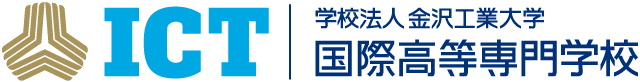 ICT
学校法人 金沢工業大学
国際高等専門学校